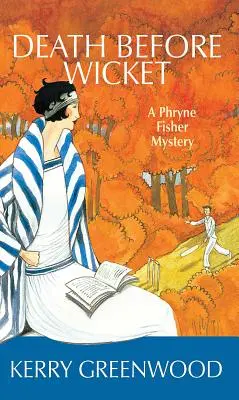 DEATH BEFORE WICKET

A Phryne Fisher Mystery

KERRY GREENWOOD